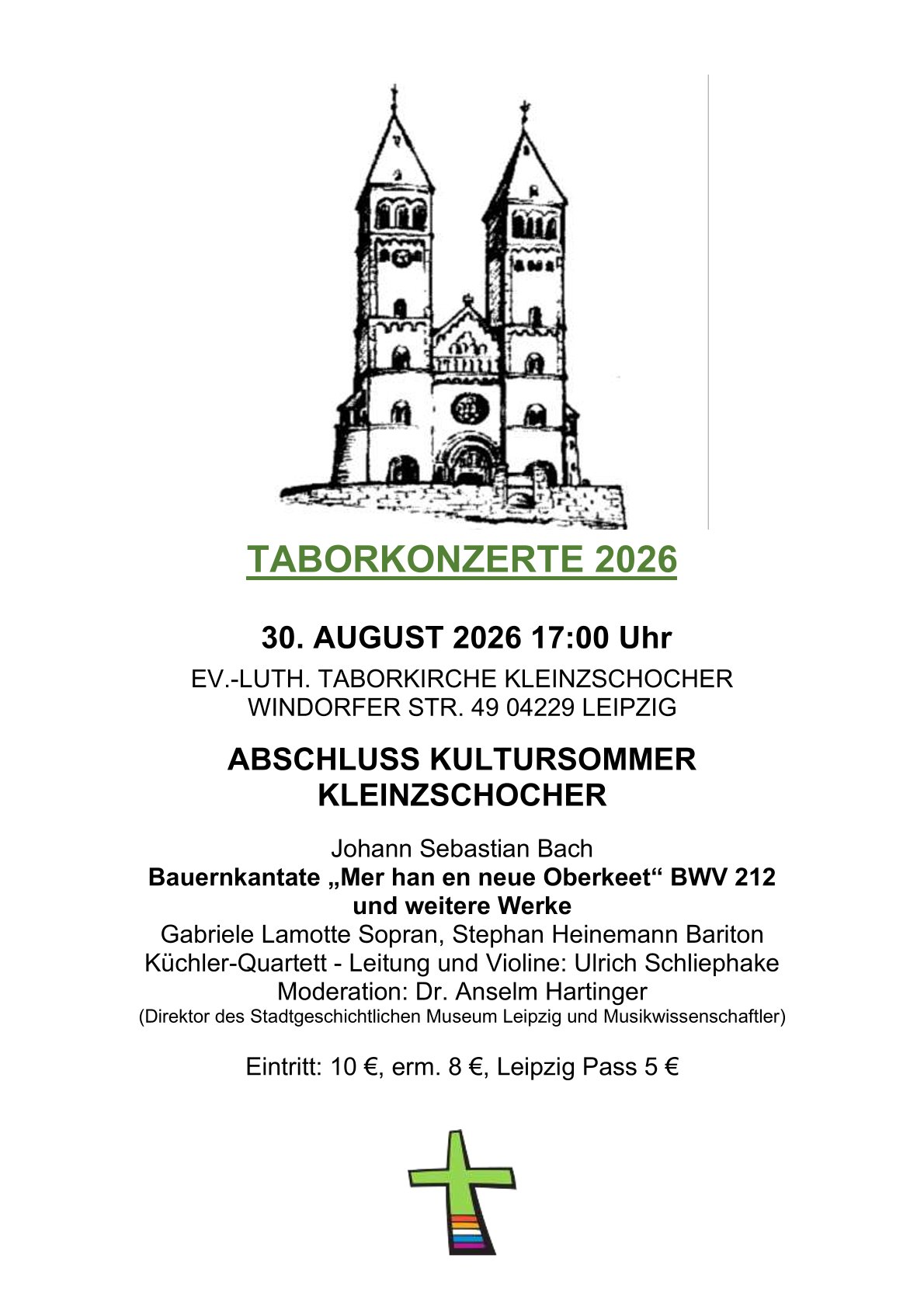 TABORKONZERTE 2026

30. AUGUST 2026 17:00 Uhr

EV.-LUTH. TABORKIRCHE KLEINZSCHOCHER
WINDORFER STR. 49 04229 LEIPZIG

ABSCHLUSS KULTURSOMMER KLEINZSCHOCHER

Johann Sebastian Bach
Bauernkantate „Mer han en neue Oberkeet“ BWV 212 und weitere Werke
Gabriele Lamotte Sopran, Stephan Heinemann Bariton
Küchler-Quartett - Leitung und Violine: Ulrich Schliephake
Moderation: Dr. Anselm Hartinger
(Direktor des Stadtgeschichtlichen Museum Leipzig und Musikwissenschaftler)

Eintritt: 10 €, erm. 8 €, Leipzig Pass 5 €